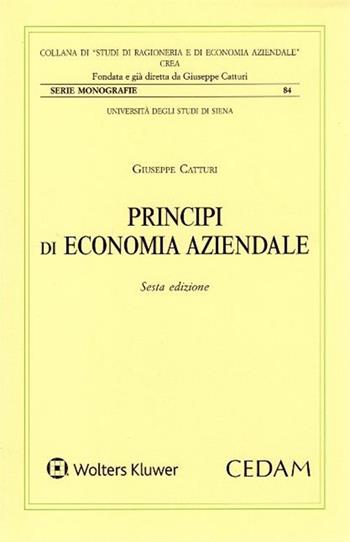 COLLANA DI "STUDI DI RAGIONERIA E DI ECONOMIA AZIENDALE"
CREA
Fondata e già diretta da Giuseppe Catturi

SERIE MONOGRAFIE 84

UNIVERSITÀ DEGLI STUDI DI SIENA

GIUSEPPE CATTURI

PRINCIPI
DI ECONOMIA AZIENDALE

Sesta edizione

Wolters Kluwer

CEDAM